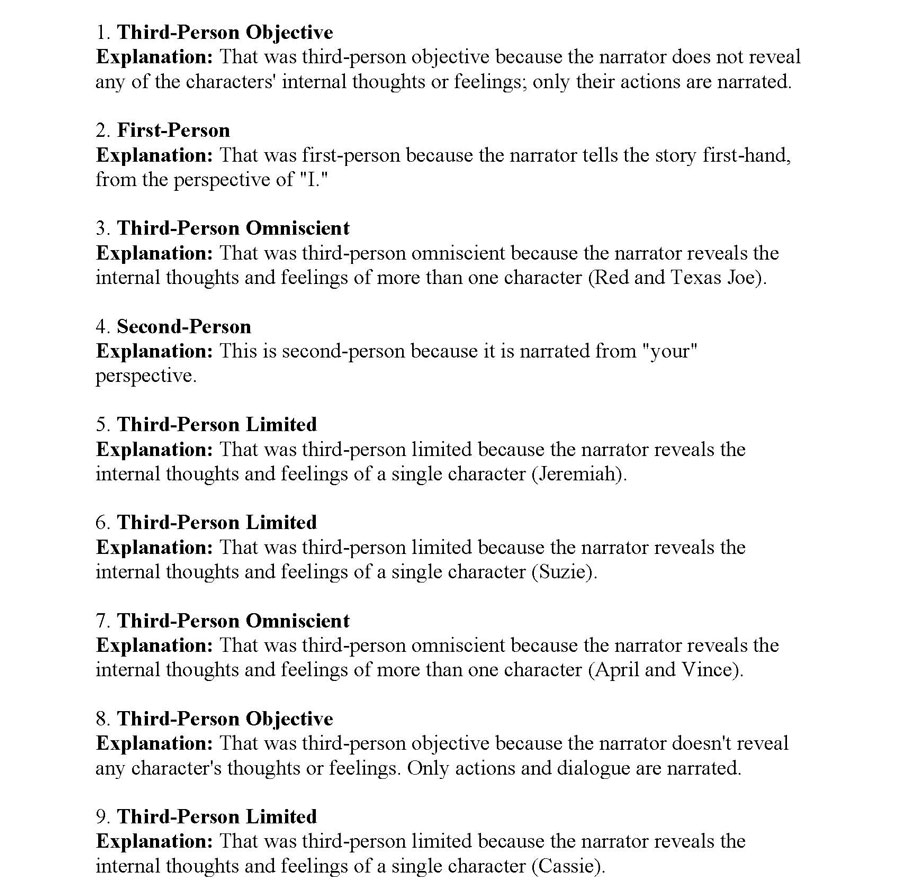 1. Third-Person Objective
Explanation: That was third-person objective because the narrator does not reveal any of the characters' internal thoughts or feelings; only their actions are narrated.

2. First-Person
Explanation: That was first-person because the narrator tells the story first-hand, from the perspective of "I."

3. Third-Person Omniscient
Explanation: That was third-person omniscient because the narrator reveals the internal thoughts and feelings of more than one character (Red and Texas Joe).

4. Second-Person
Explanation: This is second-person because it is narrated from "your" perspective.

5. Third-Person Limited
Explanation: That was third-person limited because the narrator reveals the internal thoughts and feelings of a single character (Jeremiah).

6. Third-Person Limited
Explanation: That was third-person limited because the narrator reveals the internal thoughts and feelings of a single character (Suzie).

7. Third-Person Omniscient
Explanation: That was third-person omniscient because the narrator reveals the internal thoughts and feelings of more than one character (April and Vince).

8. Third-Person Objective
Explanation: That was third-person objective because the narrator doesn't reveal any character's thoughts or feelings. Only actions and dialogue are narrated.

9. Third-Person Limited
Explanation: That was third-person limited because the narrator reveals the internal thoughts and feelings of a single character (Cassie).